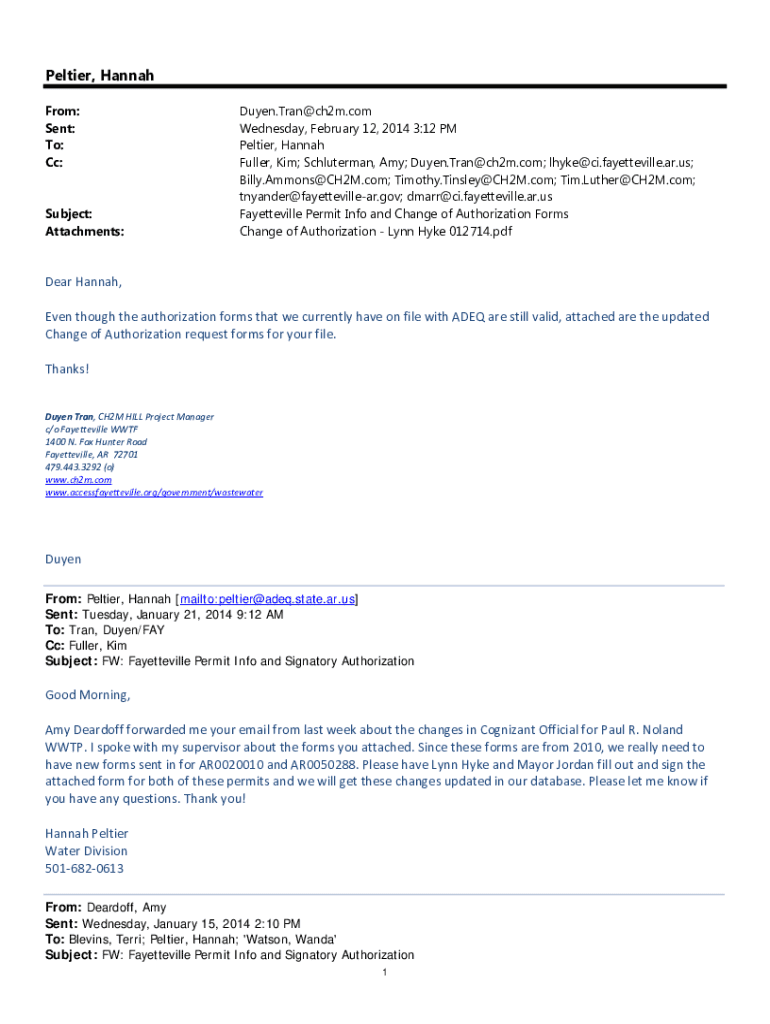 Peltier, Hannah

From: Duyen.Tran@ch2m.com
Sent: Wednesday, February 12, 2014 3:12 PM
To: Peltier, Hannah
Cc: Fuller, Kim; Schluterman, Amy; Duyen.Tran@ch2m.com; lhyke@ci.fayetteville.ar.us; Billy.Ammons@CH2M.com; Timothy.Tinsley@CH2M.com; Tim.Luther@CH2M.com; tnyander@fayetteville-ar.gov; dmarr@ci.fayetteville.ar.us
Subject: Fayetteville Permit Info and Change of Authorization Forms
Attachments: Change of Authorization - Lynn Hyke 012714.pdf

Dear Hannah,

Even though the authorization forms that we currently have on file with ADEQ are still valid, attached are the updated Change of Authorization request forms for your file.

Thanks!

Duyen Tran, CH2M HILL Project Manager
c/o Fayetteville WWTF
1400 N. Fox Hunter Road
Fayetteville, AR 72701
479.443.3292 (o)
www.ch2m.com
www.accessfayetteville.org/government/wastewater

Duyen

From: Peltier, Hannah [mailto:peltier@adeq.state.ar.us]
Sent: Tuesday, January 21, 2014 9:12 AM
To: Tran, Duyen/FAY
Cc: Fuller, Kim
Subject: FW: Fayetteville Permit Info and Signatory Authorization

Good Morning,

Amy Deardoff forwarded me your email from last week about the changes in Cognizant Official for Paul R. Noland WWTP. I spoke with my supervisor about the forms you attached. Since these forms are from 2010, we really need to have new forms sent in for AR0020010 and AR0050288. Please have Lynn Hyke and Mayor Jordan fill out and sign the attached form for both of these permits and we will get these changes updated in our database. Please let me know if you have any questions. Thank you!

Hannah Peltier
Water Division
501-682-0613

From: Deardoff, Amy
Sent: Wednesday, January 15, 2014 2:10 PM
To: Blevins, Terri; Peltier, Hannah; 'Watson, Wanda'
Subject: FW: Fayetteville Permit Info and Signatory Authorization

1